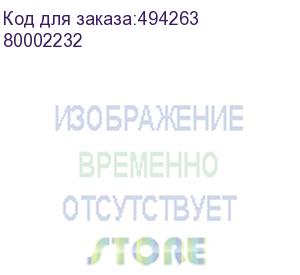 Код для заказа:494263
80002232

ИЗОБРАЖЕНИЕ
ВРЕМЕННО
ОТСУТСТВУЕТ
STORE